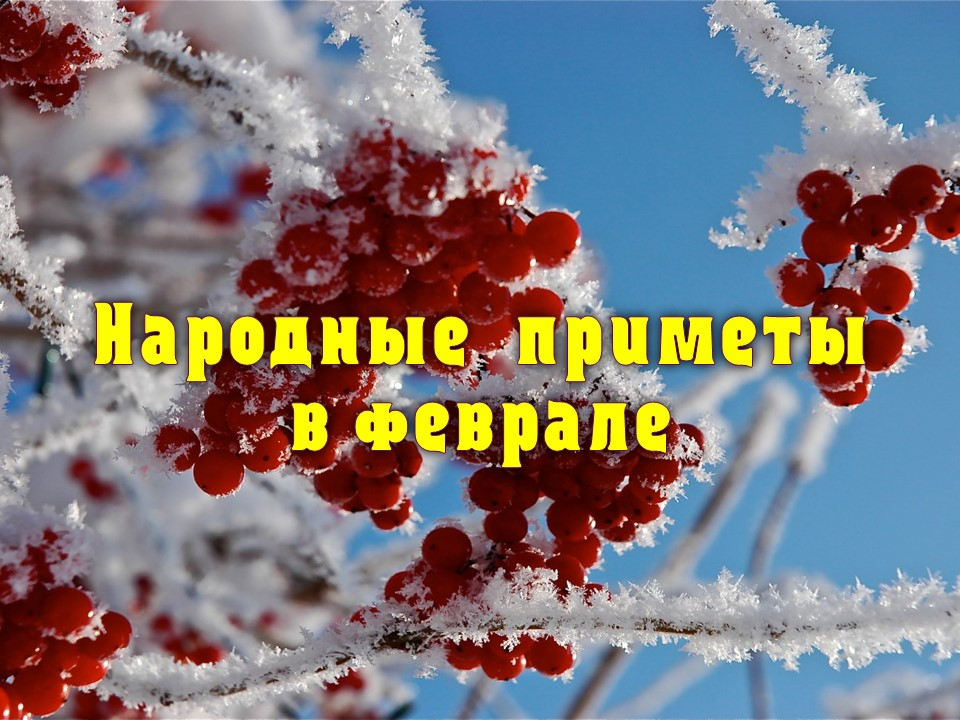 Народные приметы
в феврале